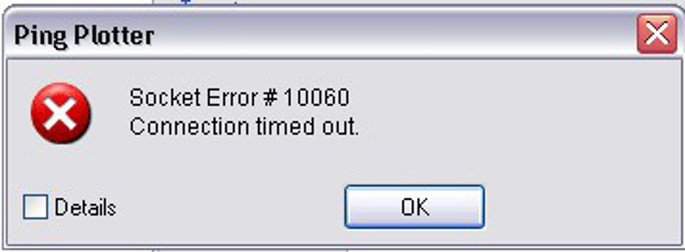 Ping Plotter

Socket Error # 10060
Connection timed out.

Details

OK